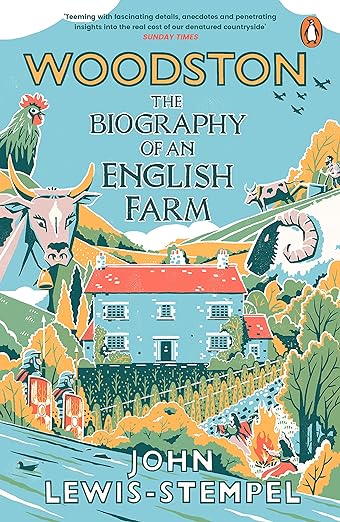 'Teeming with fascinating details, anecdotes and penetrating insights into the real cost of our denatured countryside'
SUNDAY TIMES

WOODSTON

THE BIOGRAPHY OF AN ENGLISH FARM

JOHN LEWIS-STEMPEL